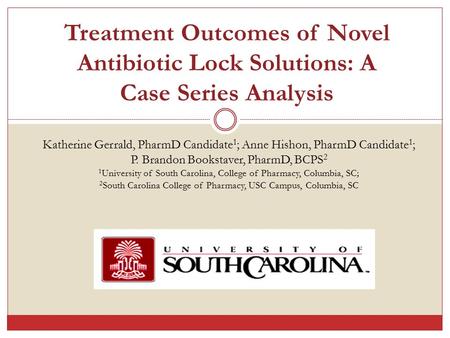 Treatment Outcomes of Novel Antibiotic Lock Solutions: A Case Series Analysis

Katherine Gerrald, PharmD Candidate$^1$; Anne Hishon, PharmD Candidate$^1$; P. Brandon Bookstaver, PharmD, BCPS$^2$

$^1$University of South Carolina, College of Pharmacy, Columbia, SC;

$^2$South Carolina College of Pharmacy, USC Campus, Columbia, SC

UNIVERSITY OF SOUTH CAROLINA